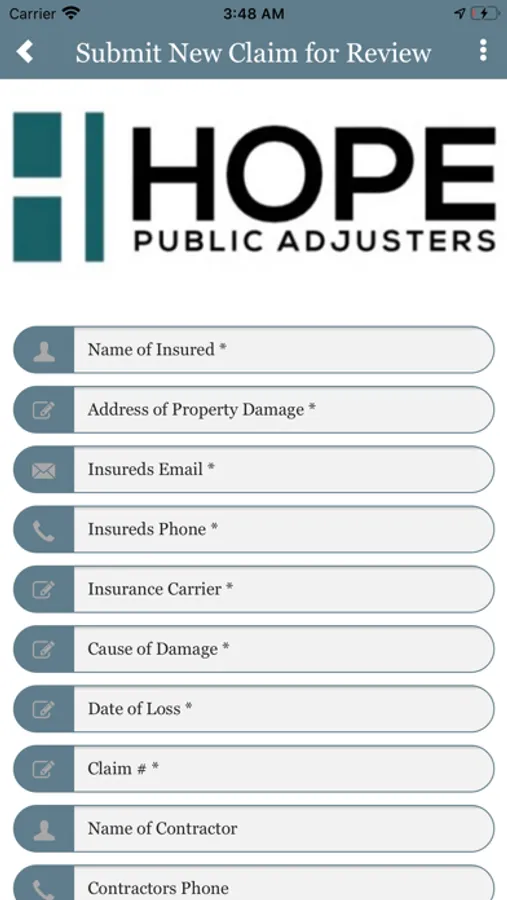 Carrier 3:48 AM

Submit New Claim for Review

HOPE
PUBLIC ADJUSTERS

Name of Insured *

Address of Property Damage *

Insureds Email *

Insureds Phone *

Insurance Carrier *

Cause of Damage *

Date of Loss *

Claim # *

Name of Contractor

Contractors Phone